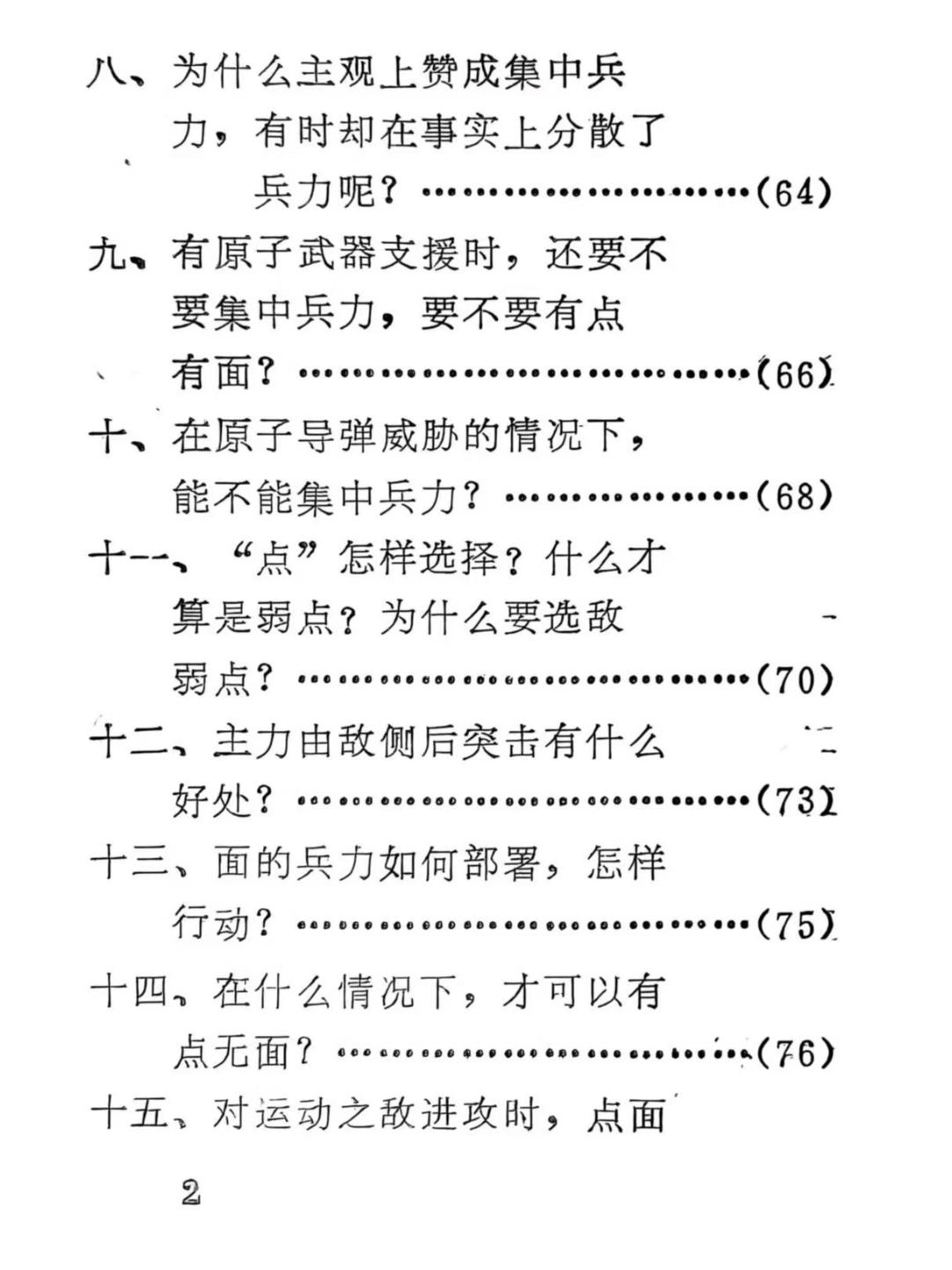 八、为什么主观上赞成集中兵力，有时却在事实上分散了兵力呢？……………………(64)

九、有原子武器支援时，还要不要集中兵力，要不要有点有面？……………………(66)

十、在原子导弹威胁的情况下，能不能集中兵力？……………………(68)

十一、“点”怎样选择？什么才算是弱点？为什么要选敌弱点？……………………(70)

十二、主力由敌侧后突击有什么好处？……………………(73)

十三、面的兵力如何部署，怎样行动？……………………(75)

十四、在什么情况下，才可以有点无面？……………………(76)

十五、对运动之敌进攻时，点面

2